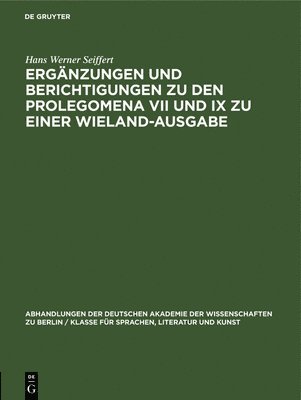 DE GRUYTER

Hans Werner Seiffert

ERGÄNZUNGEN UND BERICHTIGUNGEN ZU DEN PROLEGOMENA VII UND IX ZU EINER WIELAND-AUSGABE

ABHANDLUNGEN DER DEUTSCHEN AKADEMIE DER WISSENSCHAFTEN ZU BERLIN / KLASSE FÜR SPRACHEN, LITERATUR UND KUNST

DE G